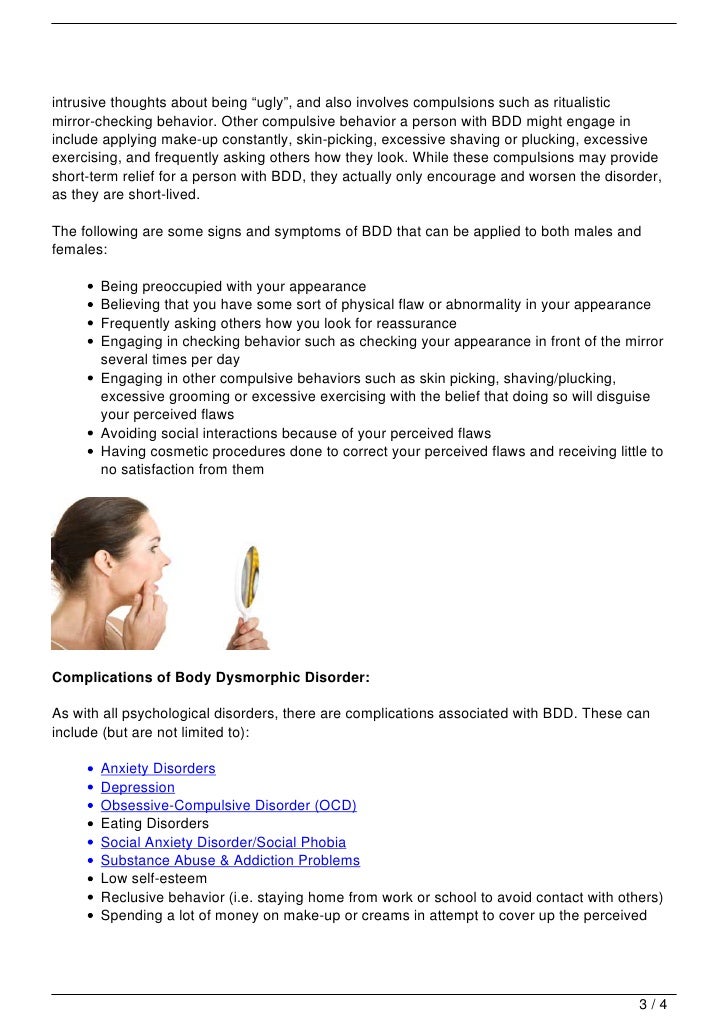 intrusive thoughts about being “ugly”, and also involves compulsions such as ritualistic mirror-checking behavior. Other compulsive behavior a person with BDD might engage in include applying make-up constantly, skin-picking, excessive shaving or plucking, excessive exercising, and frequently asking others how they look. While these compulsions may provide short-term relief for a person with BDD, they actually only encourage and worsen the disorder, as they are short-lived.

The following are some signs and symptoms of BDD that can be applied to both males and females:

- Being preoccupied with your appearance
- Believing that you have some sort of physical flaw or abnormality in your appearance
- Frequently asking others how you look for reassurance
- Engaging in checking behavior such as checking your appearance in front of the mirror several times per day
- Engaging in other compulsive behaviors such as skin picking, shaving/plucking, excessive grooming or excessive exercising with the belief that doing so will disguise your perceived flaws
- Avoiding social interactions because of your perceived flaws
- Having cosmetic procedures done to correct your perceived flaws and receiving little to no satisfaction from them

**Complications of Body Dysmorphic Disorder:**

As with all psychological disorders, there are complications associated with BDD. These can include (but are not limited to):

- Anxiety Disorders
- Depression
- Obsessive-Compulsive Disorder (OCD)
- Eating Disorders
- Social Anxiety Disorder/Social Phobia
- Substance Abuse & Addiction Problems
- Low self-esteem
- Reclusive behavior (i.e. staying home from work or school to avoid contact with others)
- Spending a lot of money on make-up or creams in attempt to cover up the perceived

3 / 4